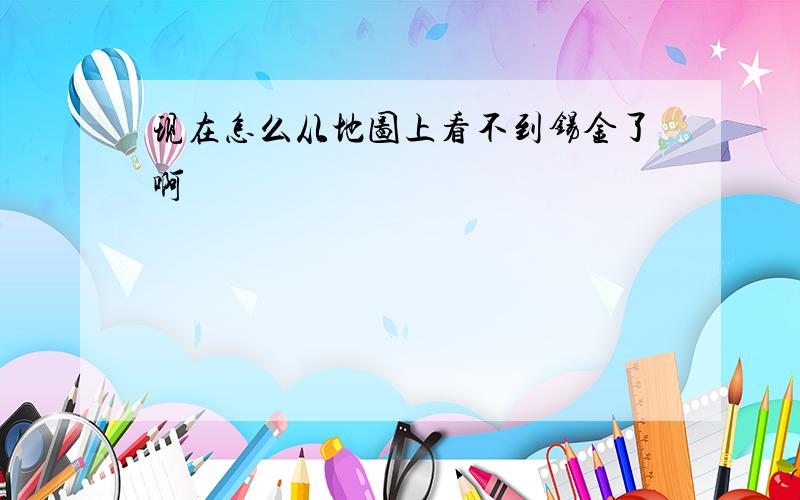 现在怎么从地图上看不到锡金了啊